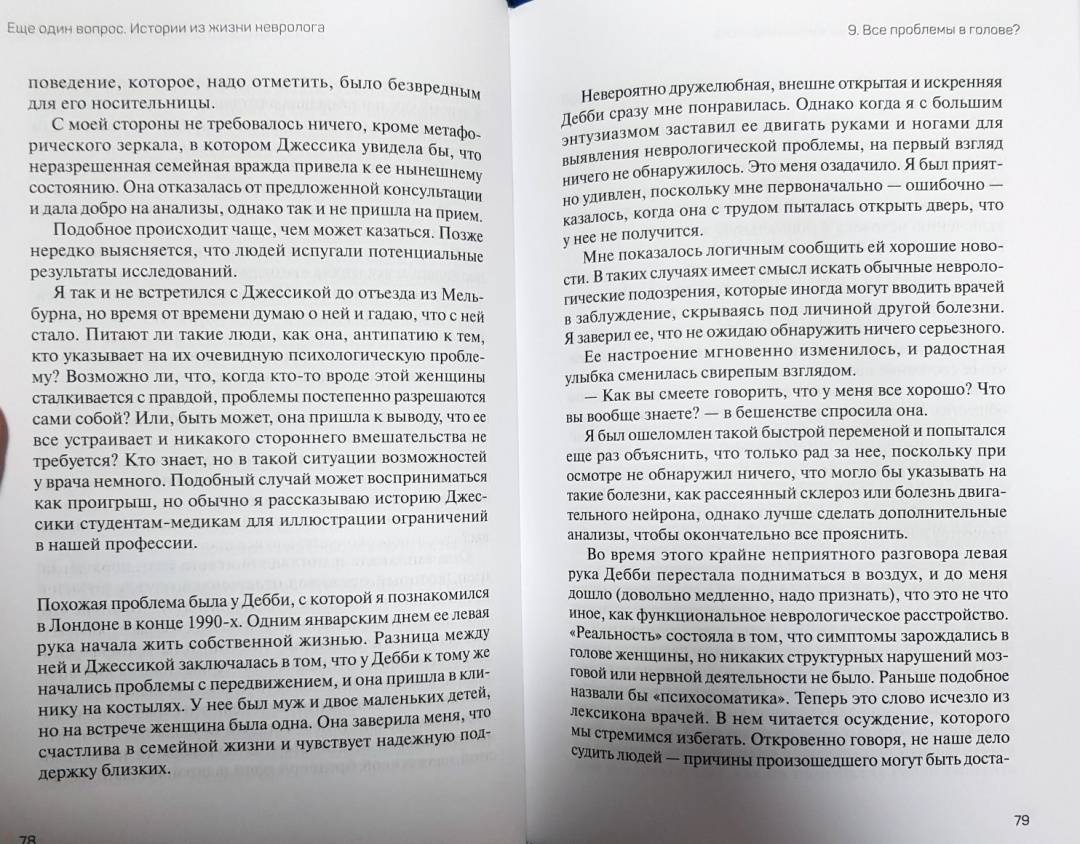 Еще один вопрос. Истории из жизни невролога

поведение, которое, надо отметить, было безвредным для его носительницы.

С моей стороны не требовалось ничего, кроме метафорического зеркала, в котором Джессика увидела бы, что неразрешенная семейная вражда привела к ее нынешнему состоянию. Она отказалась от предложенной консультации и дала добро на анализы, однако так и не пришла на прием.

Подобное происходит чаще, чем может казаться. Позже нередко выясняется, что людей испугали потенциальные результаты исследований.

Я так и не встретился с Джессикой до отъезда из Мельбурна, но время от времени думаю о ней и гадаю, что с ней стало. Питают ли такие люди, как она, антипатию к тем, кто указывает на их очевидную психологическую проблему? Возможно ли, что, когда кто-то вроде этой женщины сталкивается с правдой, проблемы постепенно разрешаются сами собой? Или, быть может, она пришла к выводу, что ее все устраивает и никакого стороннего вмешательства не требуется? Кто знает, но в такой ситуации возможностей у врача немного. Подобный случай может восприниматься как проигрыш, но обычно я рассказываю историю Джессики студентам-медикам для иллюстрации ограничений в нашей профессии.

Похожая проблема была у Дебби, с которой я познакомился в Лондоне в конце 1990-х. Одним январским днем ее левая рука начала жить собственной жизнью. Разница между ней и Джессикой заключалась в том, что у Дебби к тому же начались проблемы с передвижением, и она пришла в клинику на костылях. У нее был муж и двое маленьких детей, но на встрече женщина была одна. Она заверила меня, что счастлива в семейной жизни и чувствует надежную поддержку близких.

78

9. Все проблемы в голове?

Невероятно дружелюбная, внешне открытая и искренняя Дебби сразу мне понравилась. Однако когда я с большим энтузиазмом заставил ее двигать руками и ногами для выявления неврологической проблемы, на первый взгляд ничего не обнаружилось. Это меня озадачило. Я был приятно удивлен, поскольку мне первоначально — ошибочно — казалось, когда она с трудом пыталась открыть дверь, что у нее не получится.

Мне показалось логичным сообщить ей хорошие новости. В таких случаях имеет смысл искать обычные неврологические подозрения, которые иногда могут вводить врачей в заблуждение, скрываясь под личиной другой болезни. Я заверил ее, что не ожидаю обнаружить ничего серьезного.

Ее настроение мгновенно изменилось, и радостная улыбка сменилась свирепым взглядом.

— Как вы смеете говорить, что у меня все хорошо? Что вы вообще знаете? — в бешенстве спросила она.

Я был ошеломлен такой быстрой переменой и попытался еще раз объяснить, что только рад за нее, поскольку при осмотре не обнаружил ничего, что могло бы указывать на такие болезни, как рассеянный склероз или болезнь двигательного нейрона, однако лучше сделать дополнительные анализы, чтобы окончательно все прояснить.

Во время этого крайне неприятного разговора левая рука Дебби перестала подниматься в воздух, и до меня дошло (довольно медленно, надо признать), что это не что иное, как функциональное неврологическое расстройство. «Реальность» состояла в том, что симптомы зарождались в голове женщины, но никаких структурных нарушений мозговой или нервной деятельности не было. Раньше подобное назвали бы «психосоматика». Теперь это слово исчезло из лексикона врачей. В нем читается осуждение, которого мы стремимся избегать. Откровенно говоря, не наше дело судить людей — причины произошедшего могут быть доста-

79